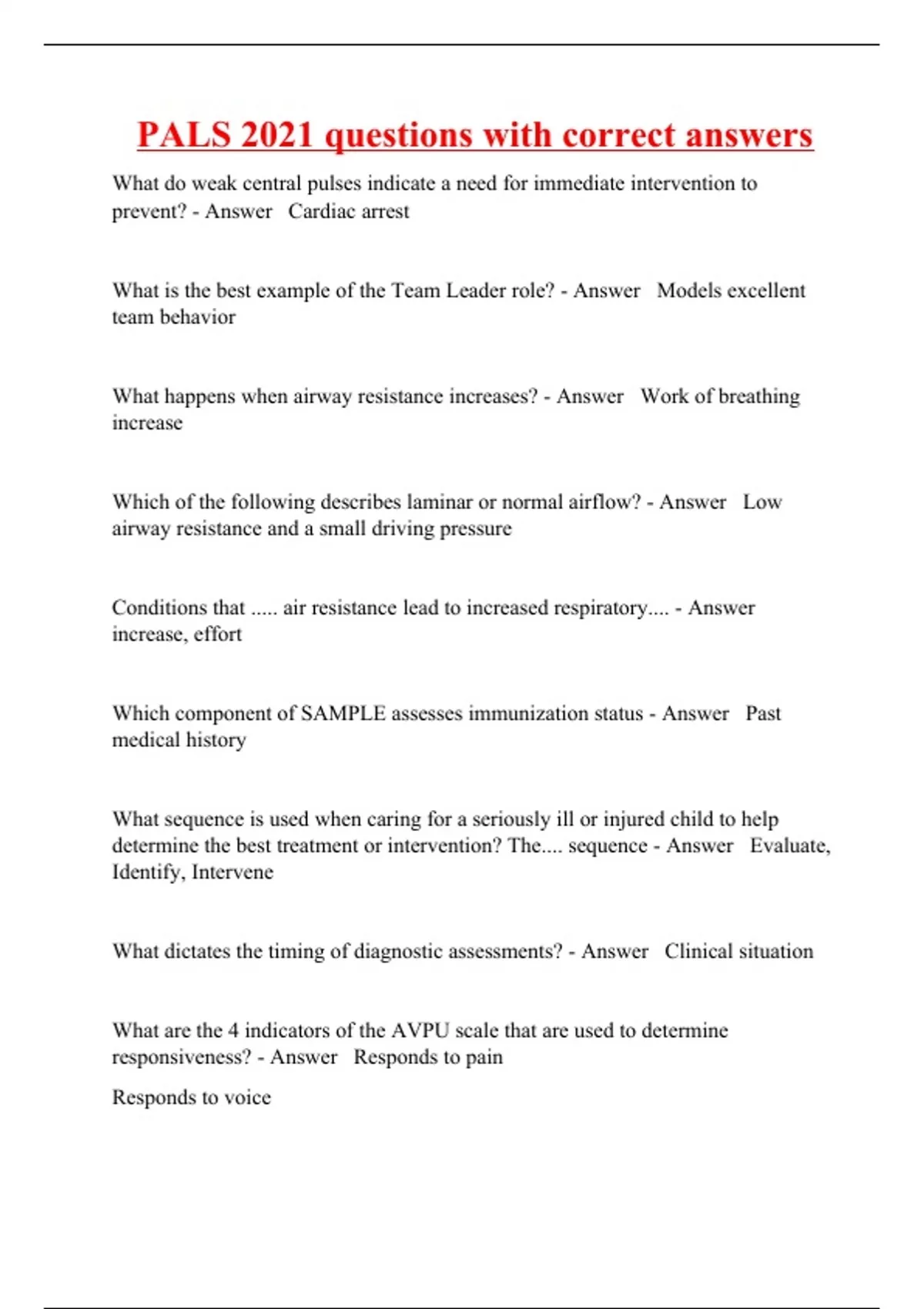 PALS 2021 questions with correct answers

What do weak central pulses indicate a need for immediate intervention to prevent? - Answer   Cardiac arrest

What is the best example of the Team Leader role? - Answer   Models excellent team behavior

What happens when airway resistance increases? - Answer   Work of breathing increase

Which of the following describes laminar or normal airflow? - Answer   Low airway resistance and a small driving pressure

Conditions that ..... air resistance lead to increased respiratory.... - Answer   increase, effort

Which component of SAMPLE assesses immunization status - Answer   Past medical history

What sequence is used when caring for a seriously ill or injured child to help determine the best treatment or intervention? The.... sequence - Answer   Evaluate, Identify, Intervene

What dictates the timing of diagnostic assessments? - Answer   Clinical situation

What are the 4 indicators of the AVPU scale that are used to determine responsiveness? - Answer   Responds to pain

Responds to voice